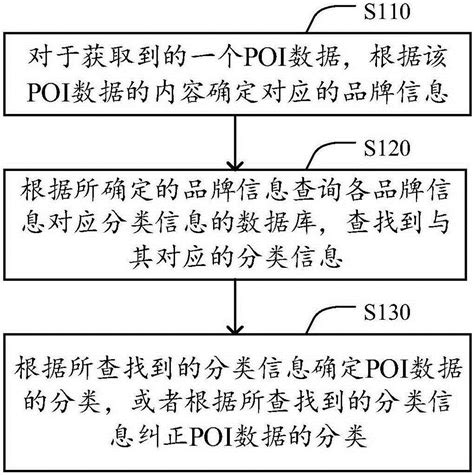 S110

对于获取到的一个POI数据，根据该POI数据的内容确定对应的品牌信息

S120

根据所确定的品牌信息查询各品牌信息对应分类信息的数据库，查找到与其对应的分类信息

S130

根据所查找到的分类信息确定POI数据的分类，或者根据所查找到的分类信息纠正POI数据的分类